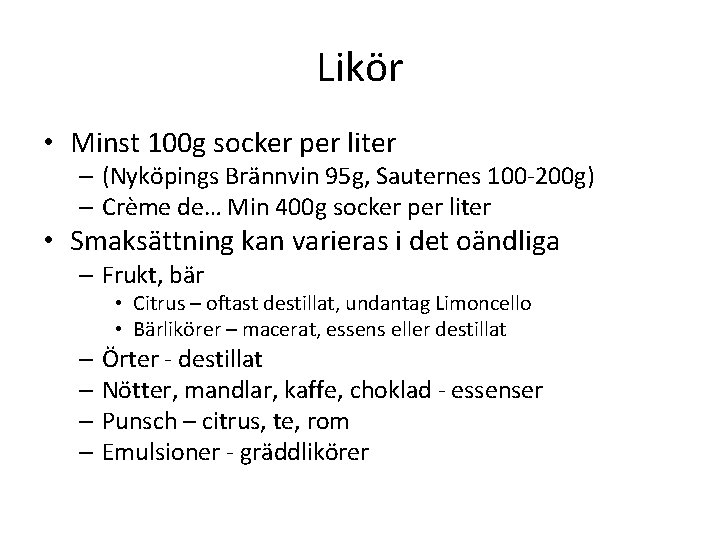 Likör

• Minst 100g socker per liter
– (Nyköpings Brännvin 95g, Sauternes 100-200g)
– Crème de… Min 400g socker per liter
• Smaksättning kan varieras i det oändliga
– Frukt, bär
• Citrus – oftast destillat, undantag Limoncello
• Bärlikörer – macerat, essens eller destillat
– Örter - destillat
– Nötter, mandlar, kaffe, choklad - essenser
– Punsch – citrus, te, rom
– Emulsioner - gräddlikörer